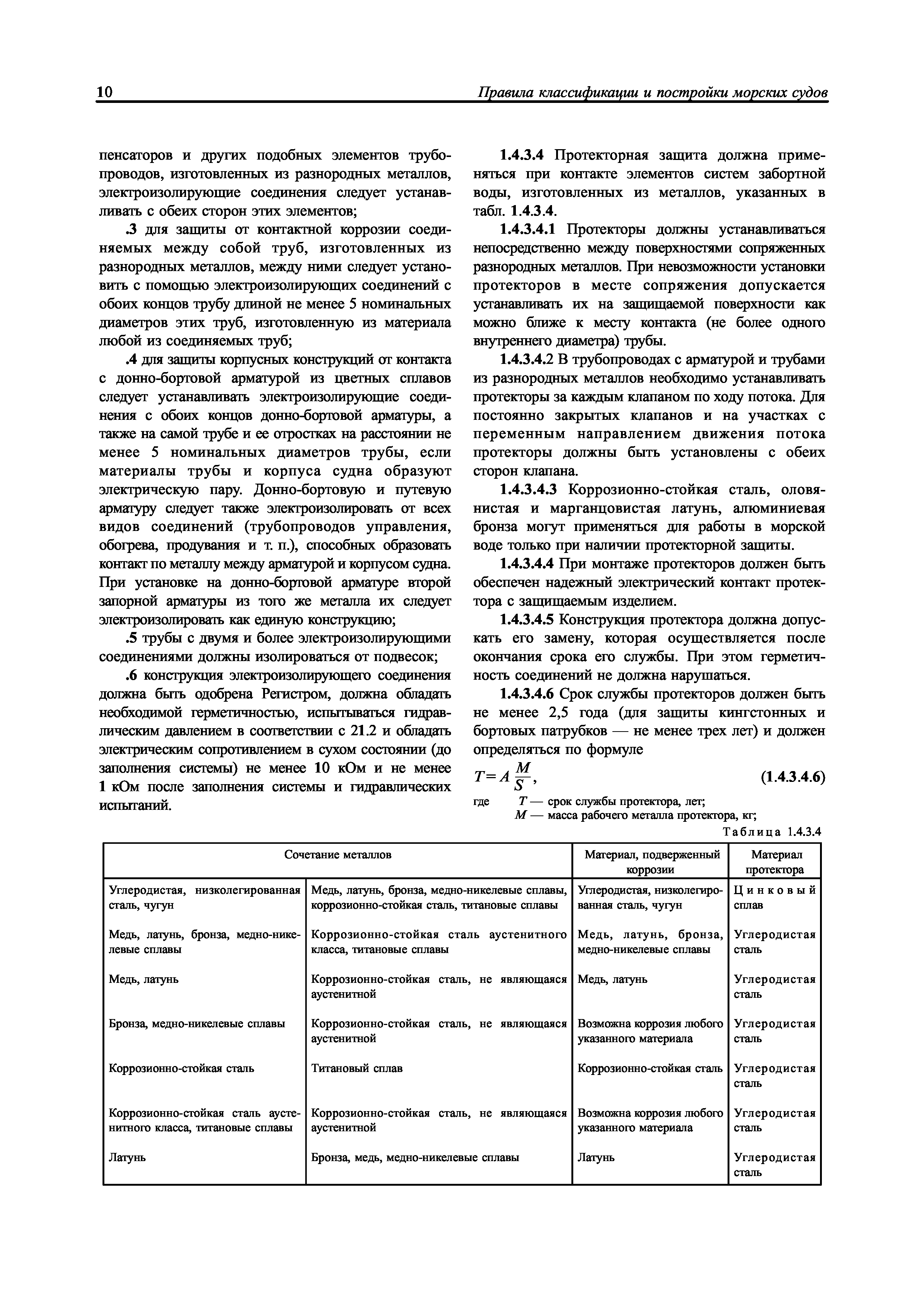 10

Правила классификации и постройки морских судов

пенсаторов и других подобных элементов трубопроводов, изготовленных из разнородных металлов, электроизолирующие соединения следует устанавливать с обеих сторон этих элементов;

.3 для защиты от контактной коррозии соединяемых между собой труб, изготовленных из разнородных металлов, между ними следует установить с помощью электроизолирующих соединений с обоих концов трубу длиной не менее 5 номинальных диаметров этих труб, изготовленную из материала любой из соединяемых труб;

.4 для защиты корпусных конструкций от контакта с донно-бортовой арматурой из цветных сплавов следует устанавливать электроизолирующие соединения с обоих концов донно-бортовой арматуры, а также на самой трубе и ее отростках на расстоянии не менее 5 номинальных диаметров трубы, если материалы трубы и корпуса судна образуют электрическую пару. Донно-бортовую и путевую арматуру следует также электроизолировать от всех видов соединений (трубопроводов управления, обогрева, продувания и т. п.), способных образовать контакт по металлу между арматурой и корпусом судна. При установке на донно-бортовой арматуре второй запорной арматуры из того же металла их следует электроизолировать как единую конструкцию;

.5 трубы с двумя и более электроизолирующими соединениями должны изолироваться от подвесок;

.6 конструкция электроизолирующего соединения должна быть одобрена Регистром, должна обладать необходимой герметичностью, испытываться гидравлическим давлением в соответствии с 21.2 и обладать электрическим сопротивлением в сухом состоянии (до заполнения системы) не менее 10 кОм и не менее 1 кОм после заполнения системы и гидравлических испытаний.

1.4.3.4 Протекторная защита должна применяться при контакте элементов систем забортной воды, изготовленных из металлов, указанных в табл. 1.4.3.4.

1.4.3.4.1 Протекторы должны устанавливаться непосредственно между поверхностями сопряженных разнородных металлов. При невозможности установки протекторов в месте сопряжения допускается устанавливать их на защищаемой поверхности как можно ближе к месту контакта (не более одного внутреннего диаметра) трубы.

1.4.3.4.2 В трубопроводах с арматурой и трубами из разнородных металлов необходимо устанавливать протекторы за каждым клапаном по ходу потока. Для постоянно закрытых клапанов и на участках с переменным направлением движения потока протекторы должны быть установлены с обеих сторон клапана.

1.4.3.4.3 Коррозионно-стойкая сталь, оловянистая и марганцовистая латунь, алюминиевая бронза могут применяться для работы в морской воде только при наличии протекторной защиты.

1.4.3.4.4 При монтаже протекторов должен быть обеспечен надежный электрический контакт протектора с защищаемым изделием.

1.4.3.4.5 Конструкция протектора должна допускать его замену, которая осуществляется после окончания срока его службы. При этом герметичность соединений не должна нарушаться.

1.4.3.4.6 Срок службы протекторов должен быть не менее 2,5 года (для защиты кингстонных и бортовых патрубков — не менее трех лет) и должен определяться по формуле

$T = A\frac{M}{S}$, (1.4.3.4.6)

где $T$ — срок службы протектора, лет;
$M$ — масса рабочего металла протектора, кг;

Таблица 1.4.3.4

| Сочетание металлов | | Материал, подверженный коррозии | Материал протектора |
|---|---|---|---|
| Углеродистая, низколегированная сталь, чугун | Медь, латунь, бронза, медно-никелевые сплавы, коррозионно-стойкая сталь, титановые сплавы | Углеродистая, низколегированная сталь, чугун | Цинковый сплав |
| Медь, латунь, бронза, медно-никелевые сплавы | Коррозионно-стойкая сталь аустенитного класса, титановые сплавы | Медь, латунь, бронза, медно-никелевые сплавы | Углеродистая сталь |
| Медь, латунь | Коррозионно-стойкая сталь, не являющаяся аустенитной | Медь, латунь | Углеродистая сталь |
| Бронза, медно-никелевые сплавы | Коррозионно-стойкая сталь, не являющаяся аустенитной | Возможна коррозия любого указанного материала | Углеродистая сталь |
| Коррозионно-стойкая сталь | Титановый сплав | Коррозионно-стойкая сталь | Углеродистая сталь |
| Коррозионно-стойкая сталь аустенитного класса, титановые сплавы | Коррозионно-стойкая сталь, не являющаяся аустенитной | Возможна коррозия любого указанного материала | Углеродистая сталь |
| Латунь | Бронза, медь, медно-никелевые сплавы | Латунь | Углеродистая сталь |